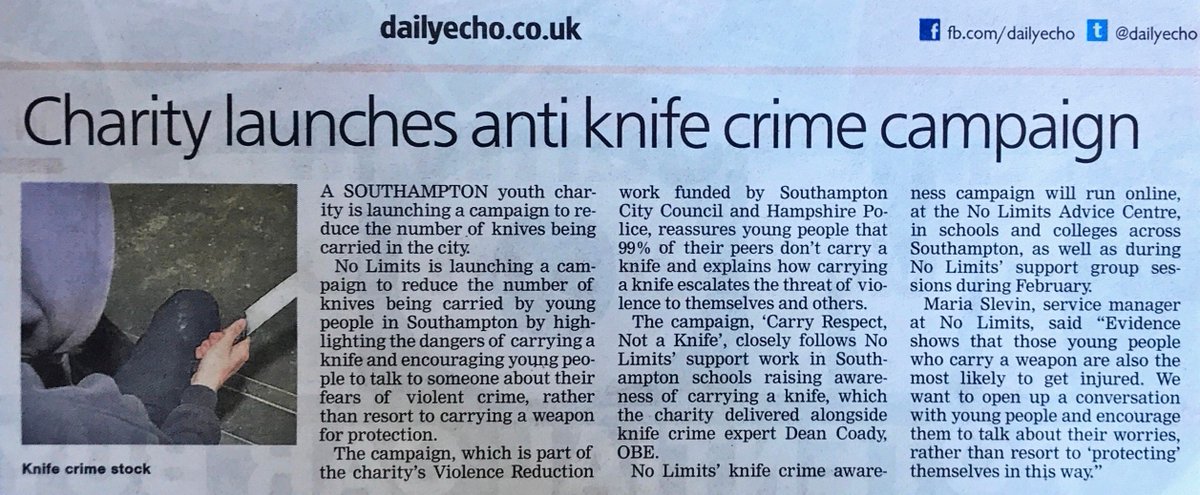 dailyecho.co.uk

fb.com/dailyecho @dailyecho

Charity launches anti knife crime campaign

Knife crime stock

A SOUTHAMPTON youth charity is launching a campaign to reduce the number of knives being carried in the city.

No Limits is launching a campaign to reduce the number of knives being carried by young people in Southampton by highlighting the dangers of carrying a knife and encouraging young people to talk to someone about their fears of violent crime, rather than resort to carrying a weapon for protection.

The campaign, which is part of the charity's Violence Reduction work funded by Southampton City Council and Hampshire Police, reassures young people that 99% of their peers don't carry a knife and explains how carrying a knife escalates the threat of violence to themselves and others.

The campaign, 'Carry Respect, Not a Knife', closely follows No Limits' support work in Southampton schools raising awareness of carrying a knife, which the charity delivered alongside knife crime expert Dean Coady, OBE.

No Limits' knife crime awareness campaign will run online, at the No Limits Advice Centre, in schools and colleges across Southampton, as well as during No Limits' support group sessions during February.

Maria Slevin, service manager at No Limits, said "Evidence shows that those young people who carry a weapon are also the most likely to get injured. We want to open up a conversation with young people and encourage them to talk about their worries, rather than resort to 'protecting' themselves in this way."